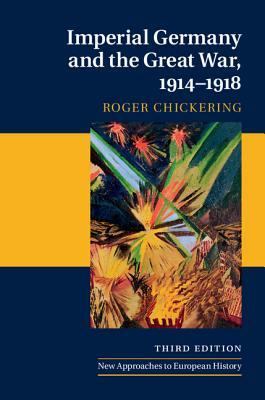 Imperial Germany and the Great War, 1914–1918

ROGER CHICKERING

THIRD EDITION

New Approaches to European History